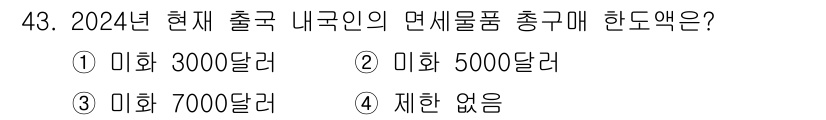 43. 2024년 현재 출국 내국인의 면세물품 총구매 한도액은?
① 미화 3000달러 ② 미화 5000달러
③ 미화 7000달러 ④ 제한 없음